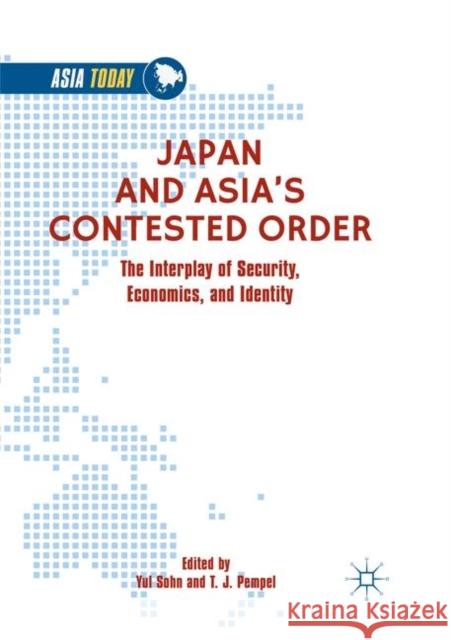 ASIA TODAY

JAPAN AND ASIA'S CONTESTED ORDER

The Interplay of Security, Economics, and Identity

Edited by
Yul Sohn and T. J. Pempel